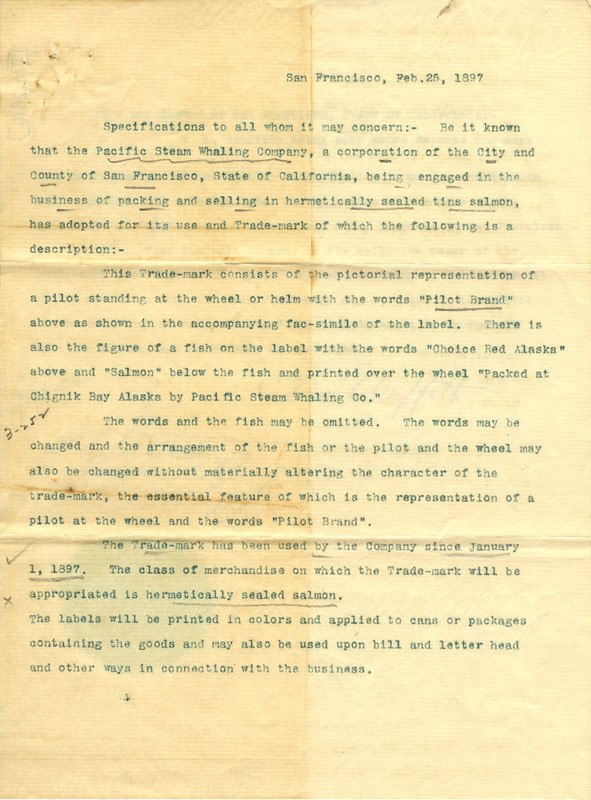 San Francisco, Feb.25, 1897

Specifications to all whom it may concern:- Be it known that the Pacific Steam Whaling Company, a corporation of the City and County of San Francisco, State of California, being engaged in the business of packing and selling in hermetically sealed tins salmon, has adopted for its use and Trade-mark of which the following is a description:-

This Trade-mark consists of the pictorial representation of a pilot standing at the wheel or helm with the words "Pilot Brand" above as shown in the accompanying fac-simile of the label. There is also the figure of a fish on the label with the words "Choice Red Alaska" above and "Salmon" below the fish and printed over the wheel "Packed at Chignik Bay Alaska by Pacific Steam Whaling Co."

The words and the fish may be omitted. The words may be changed and the arrangement of the fish or the pilot and the wheel may also be changed without materially altering the character of the trade-mark, the essential feature of which is the representation of a pilot at the wheel and the words "Pilot Brand".

The Trade-mark has been used by the Company since January 1, 1897. The class of merchandise on which the Trade-mark will be appropriated is hermetically sealed salmon.
The labels will be printed in colors and applied to cans or packages containing the goods and may also be used upon bill and letter head and other ways in connection with the business.